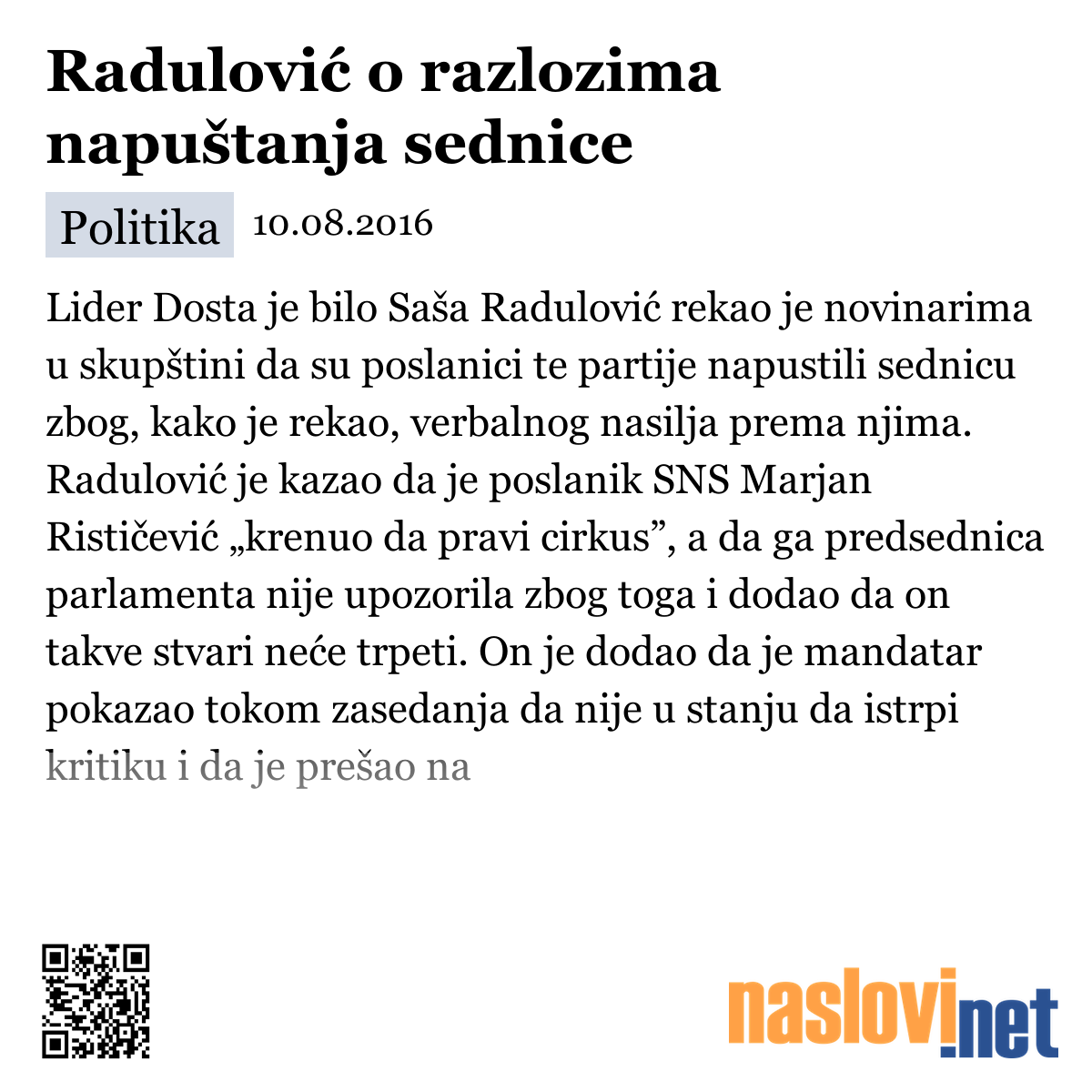 Radulović o razlozima napuštanja sednice

Politika 10.08.2016

Lider Dosta je bilo Saša Radulović rekao je novinarima u skupštini da su poslanici te partije napustili sednicu zbog, kako je rekao, verbalnog nasilja prema njima. Radulović je kazao da je poslanik SNS Marjan Rističević „krenuo da pravi cirkus”, a da ga predsednica parlamenta nije upozorila zbog toga i dodao da on takve stvari neće trpeti. On je dodao da je mandatar pokazao tokom zasedanja da nije u stanju da istrpi kritiku i da je prešao na

naslovi.net